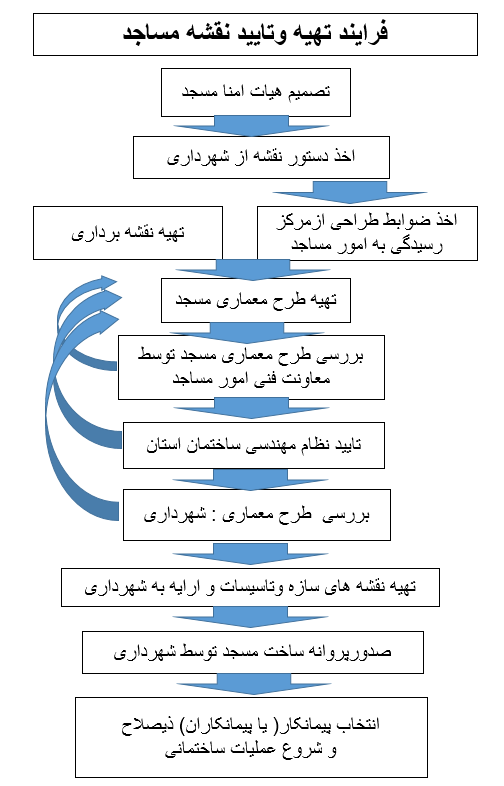 فرایند تهیه وتایید نقشه مساجد

تصمیم هیات امنا مسجد

اخذ دستور نقشه از شهرداری

اخذ ضوابط طراحی ازمرکز رسیدگی به امور مساجد

تهیه نقشه برداری

تهیه طرح معماری مسجد

بررسی طرح معماری مسجد توسط معاونت فنی امور مساجد

تایید نظام مهندسی ساختمان استان

بررسی طرح معماری : شهرداری

تهیه نقشه های سازه وتاسیسات و ارایه به شهرداری

صدورپروانه ساخت مسجد توسط شهرداری

انتخاب پیمانکار( یا پیمانکاران) ذیصلاح و شروع عملیات ساختمانی